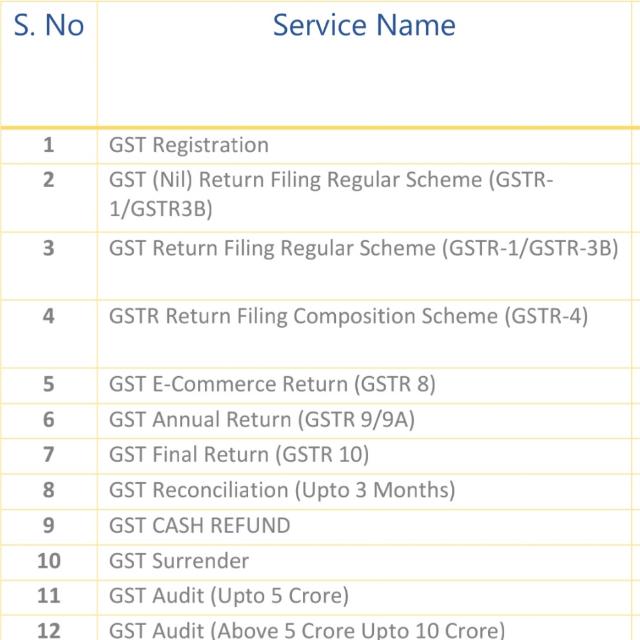 | S. No | Service Name |
|---|---|
| 1 | GST Registration |
| 2 | GST (Nil) Return Filing Regular Scheme (GSTR-1/GSTR3B) |
| 3 | GST Return Filing Regular Scheme (GSTR-1/GSTR-3B) |
| 4 | GSTR Return Filing Composition Scheme (GSTR-4) |
| 5 | GST E-Commerce Return (GSTR 8) |
| 6 | GST Annual Return (GSTR 9/9A) |
| 7 | GST Final Return (GSTR 10) |
| 8 | GST Reconciliation (Upto 3 Months) |
| 9 | GST CASH REFUND |
| 10 | GST Surrender |
| 11 | GST Audit (Upto 5 Crore) |
| 12 | GST Audit (Above 5 Crore Upto 10 Crore) |